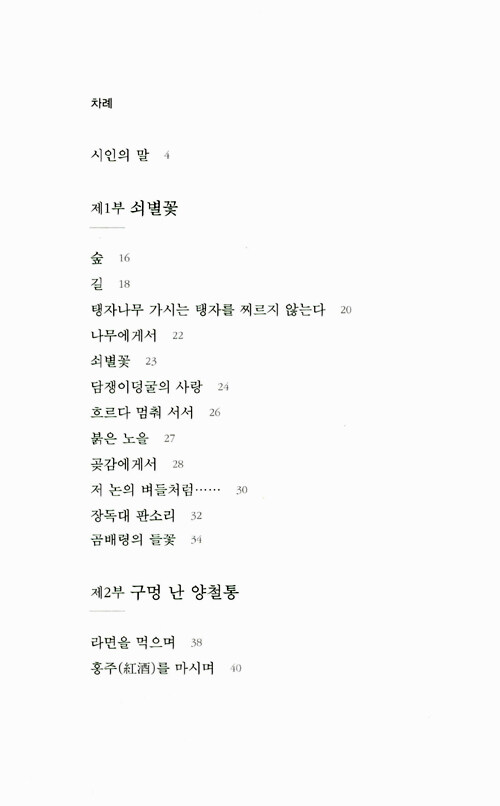 차례

시인의 말 4

제1부 쇠별꽃

숲 16
길 18
탱자나무 가시는 탱자를 찌르지 않는다 20
나무에게서 22
쇠별꽃 23
담쟁이덩굴의 사랑 24
흐르다 멈춰 서서 26
붉은 노을 27
곶감에게서 28
저 논의 벼들처럼…… 30
장독대 판소리 32
곰배령의 들꽃 34

제2부 구멍 난 양철통

라면을 먹으며 38
홍주(紅酒)를 마시며 40